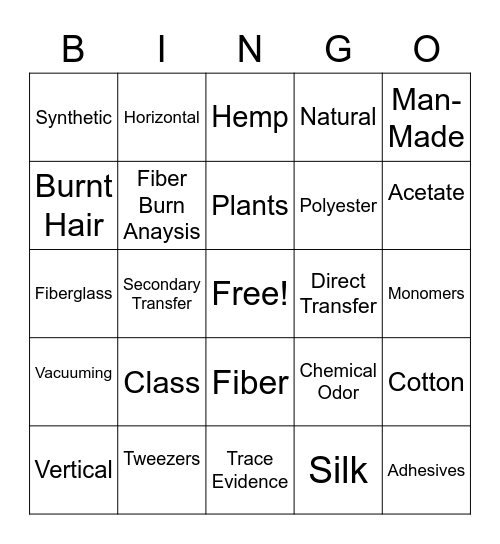 | B | I | N | G | O |
|---|---|---|---|---|
| Synthetic | Horizontal | Hemp | Natural | Man-Made |
| Burnt Hair | Fiber Burn Anaysis | Plants | Polyester | Acetate |
| Fiberglass | Secondary Transfer | Free! | Direct Transfer | Monomers |
| Vacuuming | Class | Fiber | Chemical Odor | Cotton |
| Vertical | Tweezers | Trace Evidence | Silk | Adhesives |